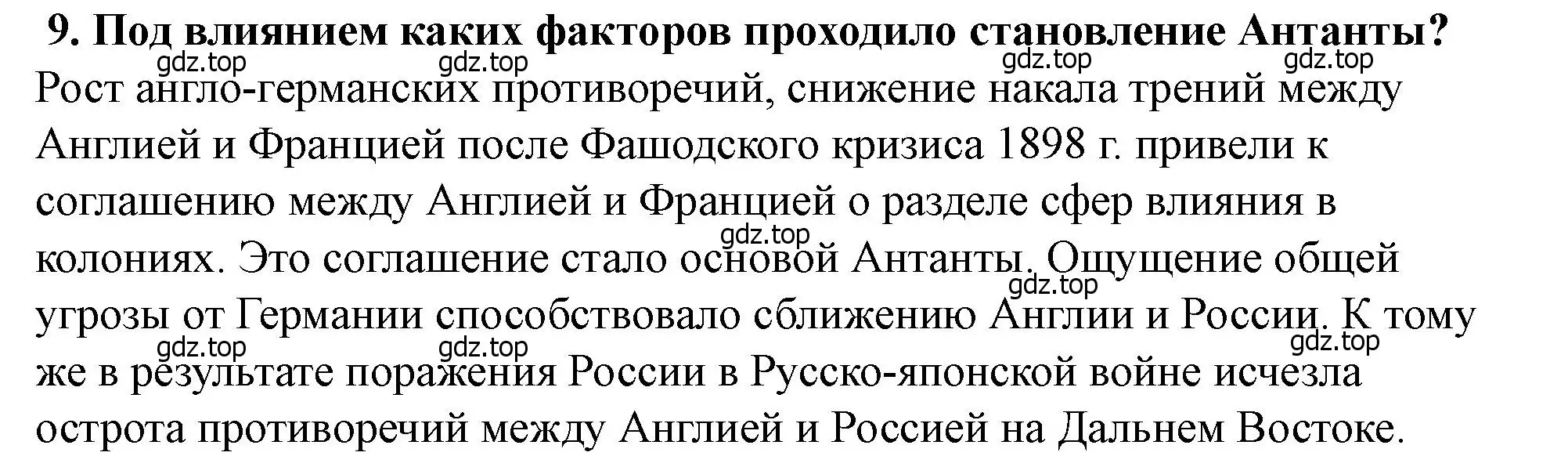 9. Под влиянием каких факторов проходило становление Антанты?

gdz.top gdz.top gdz.top gdz.top

Рост англо-германских противоречий, снижение накала трений между Англией и Францией после Фашодского кризиса 1898 г. привели к соглашению между Англией и Францией о разделе сфер влияния в колониях. Это соглашение стало основой Антанты. Ощущение общей угрозы от Германии способствовало сближению Англии и России. К тому же в результате поражения России в Русско-японской войне исчезла острота противоречий между Англией и Россией на Дальнем Востоке.

gdz.top gdz.top gdz.top gdz.top gdz.top